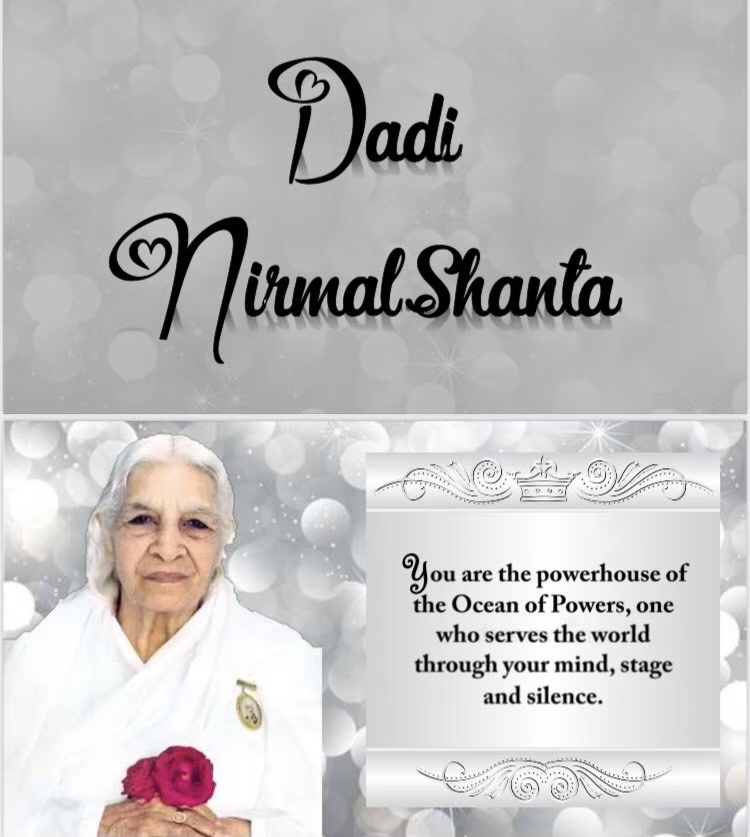 Dadi
Nirmal Shanta

You are the powerhouse of the Ocean of Powers, one who serves the world through your mind, stage and silence.